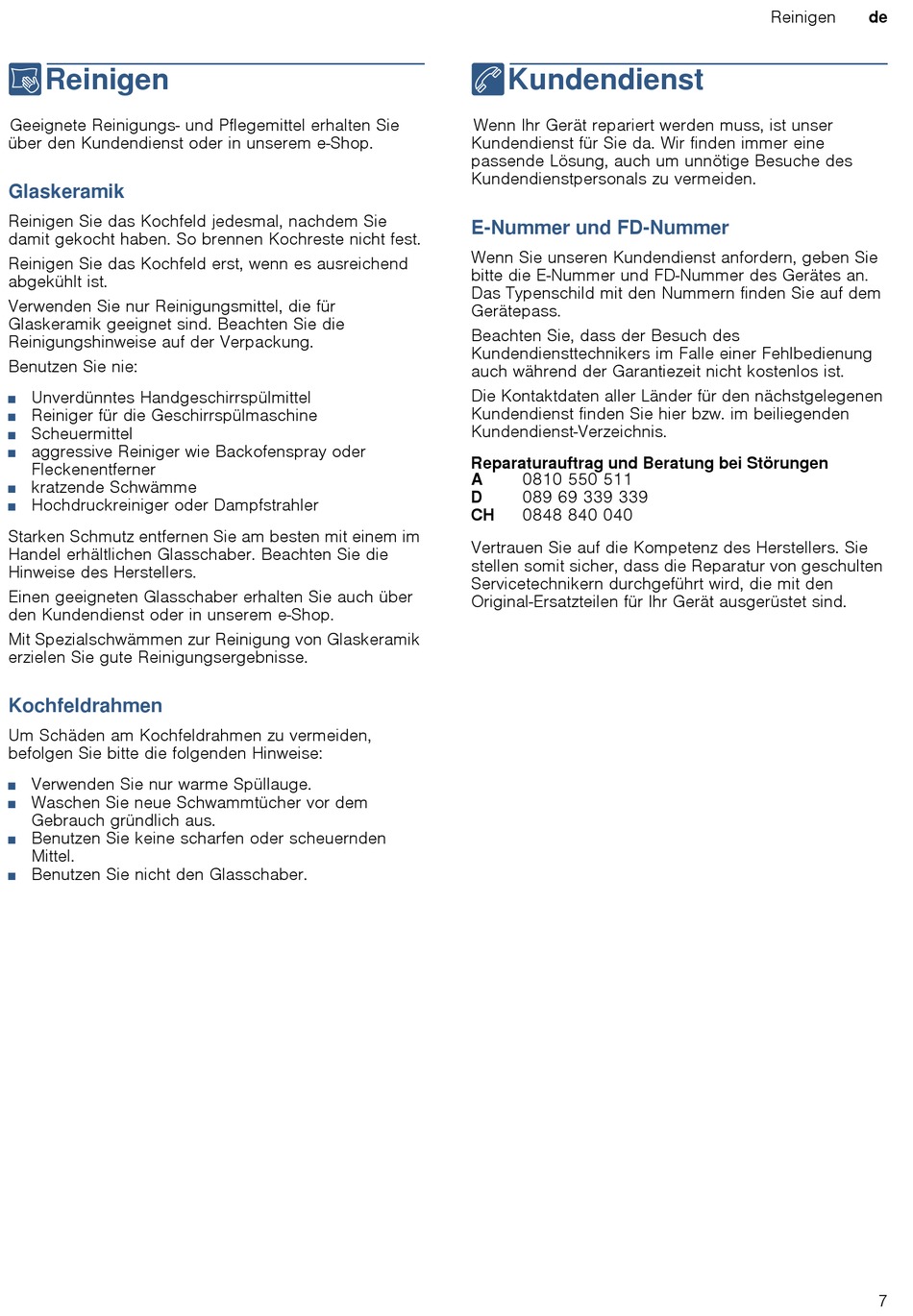 Reinigen de

Reinigen

Geeignete Reinigungs- und Pflegemittel erhalten Sie über den Kundendienst oder in unserem e-Shop.

Glaskeramik

Reinigen Sie das Kochfeld jedesmal, nachdem Sie damit gekocht haben. So brennen Kochreste nicht fest.

Reinigen Sie das Kochfeld erst, wenn es ausreichend abgekühlt ist.

Verwenden Sie nur Reinigungsmittel, die für Glaskeramik geeignet sind. Beachten Sie die Reinigungshinweise auf der Verpackung.

Benutzen Sie nie:

■ Unverdünntes Handgeschirrspülmittel
■ Reiniger für die Geschirrspülmaschine
■ Scheuermittel
■ aggressive Reiniger wie Backofenspray oder Fleckenentferner
■ kratzende Schwämme
■ Hochdruckreiniger oder Dampfstrahler

Starken Schmutz entfernen Sie am besten mit einem im Handel erhältlichen Glasschaber. Beachten Sie die Hinweise des Herstellers.

Einen geeigneten Glasschaber erhalten Sie auch über den Kundendienst oder in unserem e-Shop.

Mit Spezialschwämmen zur Reinigung von Glaskeramik erzielen Sie gute Reinigungsergebnisse.

Kochfeldrahmen

Um Schäden am Kochfeldrahmen zu vermeiden, befolgen Sie bitte die folgenden Hinweise:

■ Verwenden Sie nur warme Spüllauge.
■ Waschen Sie neue Schwammtücher vor dem Gebrauch gründlich aus.
■ Benutzen Sie keine scharfen oder scheuernden Mittel.
■ Benutzen Sie nicht den Glasschaber.

Kundendienst

Wenn Ihr Gerät repariert werden muss, ist unser Kundendienst für Sie da. Wir finden immer eine passende Lösung, auch um unnötige Besuche des Kundendienstpersonals zu vermeiden.

E-Nummer und FD-Nummer

Wenn Sie unseren Kundendienst anfordern, geben Sie bitte die E-Nummer und FD-Nummer des Gerätes an. Das Typenschild mit den Nummern finden Sie auf dem Gerätepass.

Beachten Sie, dass der Besuch des Kundendiensttechnikers im Falle einer Fehlbedienung auch während der Garantiezeit nicht kostenlos ist.

Die Kontaktdaten aller Länder für den nächstgelegenen Kundendienst finden Sie hier bzw. im beiliegenden Kundendienst-Verzeichnis.

Reparaturauftrag und Beratung bei Störungen
A 0810 550 511
D 089 69 339 339
CH 0848 840 040

Vertrauen Sie auf die Kompetenz des Herstellers. Sie stellen somit sicher, dass die Reparatur von geschulten Servicetechnikern durchgeführt wird, die mit den Original-Ersatzteilen für Ihr Gerät ausgerüstet sind.

7